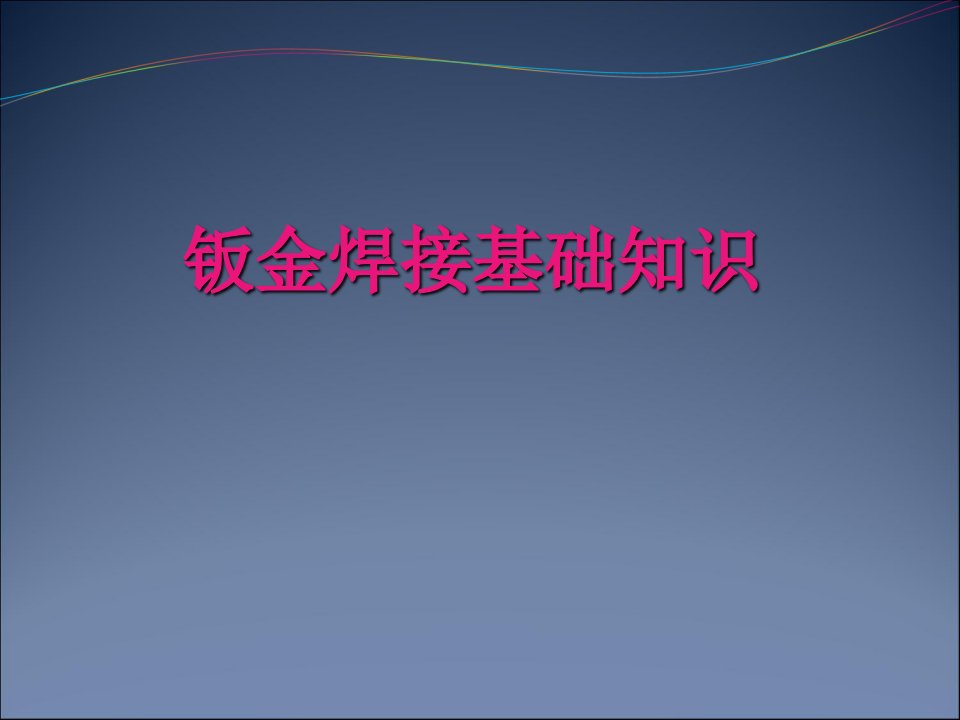 钣金焊接基础知识